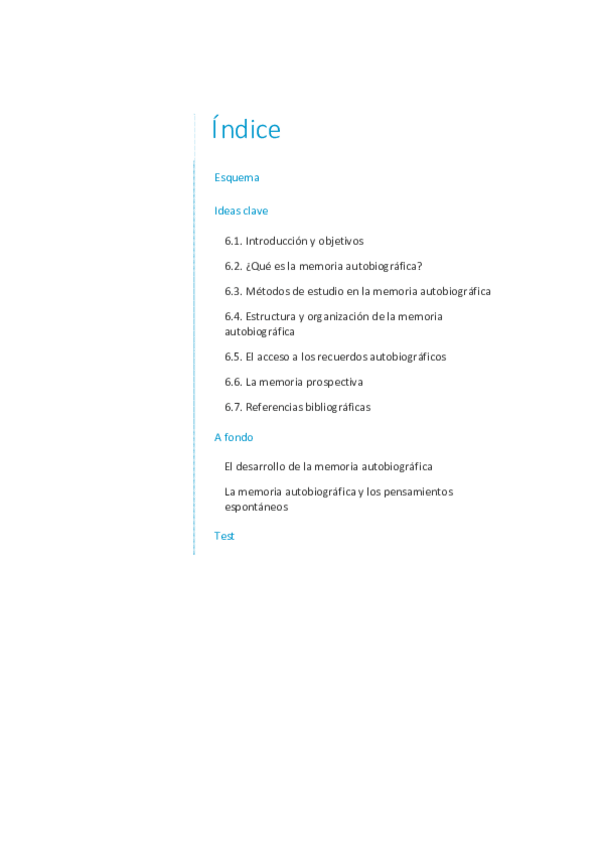 Índice

Esquema

Ideas clave

6.1. Introducción y objetivos

6.2. ¿Qué es la memoria autobiográfica?

6.3. Métodos de estudio en la memoria autobiográfica

6.4. Estructura y organización de la memoria autobiográfica

6.5. El acceso a los recuerdos autobiográficos

6.6. La memoria prospectiva

6.7. Referencias bibliográficas

A fondo

El desarrollo de la memoria autobiográfica

La memoria autobiográfica y los pensamientos espontáneos

Test